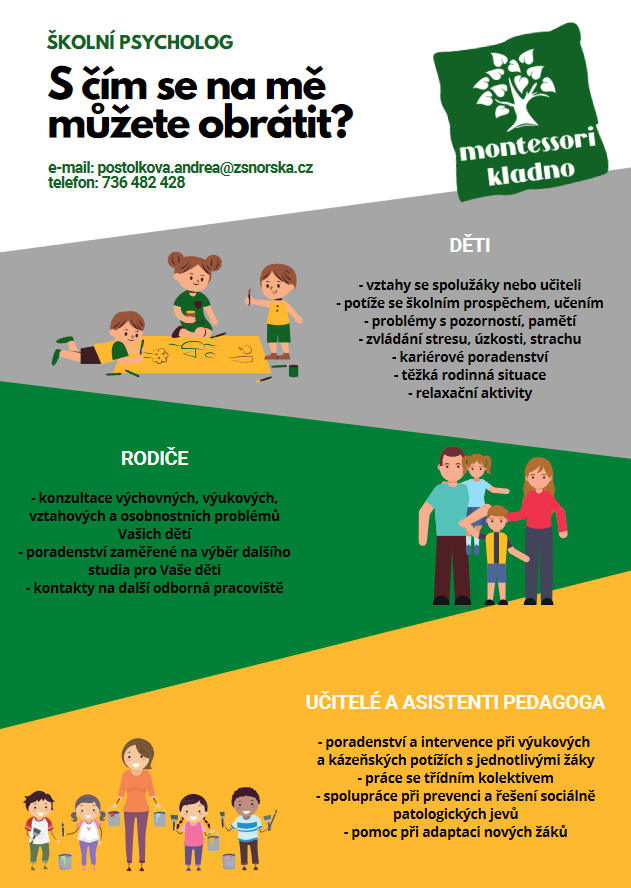 ŠKOLNÍ PSYCHOLOG

S čím se na mě můžete obrátit?

e-mail: postolkova.andrea@zsnorska.cz
telefon: 736 482 428

montessori kladno

DĚTI

- vztahy se spolužáky nebo učiteli
- potíže se školním prospěchem, učením
- problémy s pozorností, pamětí
- zvládání stresu, úzkosti, strachu
- kariérové poradenství
- těžká rodinná situace
- relaxační aktivity

RODIČE

- konzultace výchovných, výukových, vztahových a osobnostních problémů Vašich dětí
- poradenství zaměřené na výběr dalšího studia pro Vaše děti
- kontakty na další odborná pracoviště

UČITELÉ A ASISTENTI PEDAGOGA

- poradenství a intervence při výukových a kázeňských potížích s jednotlivými žáky
- práce se třídním kolektivem
- spolupráce při prevenci a řešení sociálně patologických jevů
- pomoc při adaptaci nových žáků